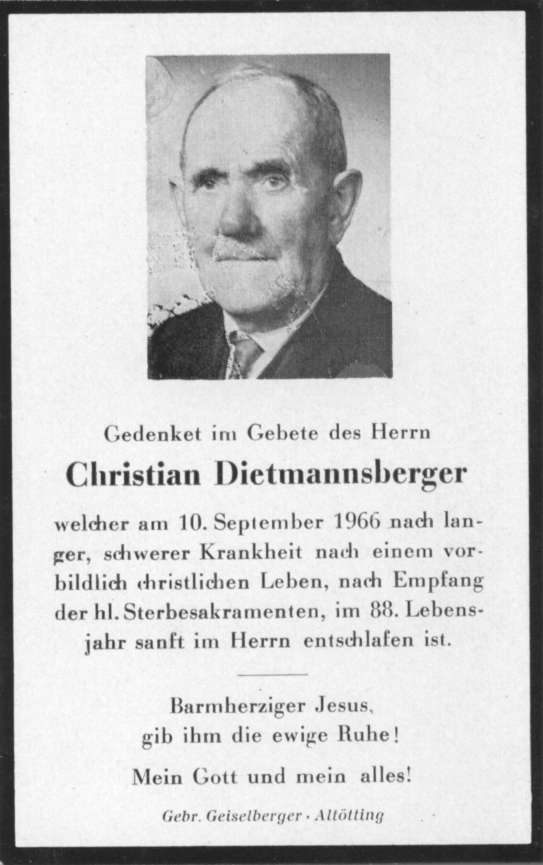 Gedenket im Gebete des Herrn

Christian Dietmannsberger

welcher am 10. September 1966 nach langer, schwerer Krankheit nach einem vorbildlich christlichen Leben, nach Empfang der hl. Sterbesakramenten, im 88. Lebensjahr sanft im Herrn entschlafen ist.

Barmherziger Jesus,
gib ihm die ewige Ruhe!

Mein Gott und mein alles!

Gebr. Geiselberger · Altötting